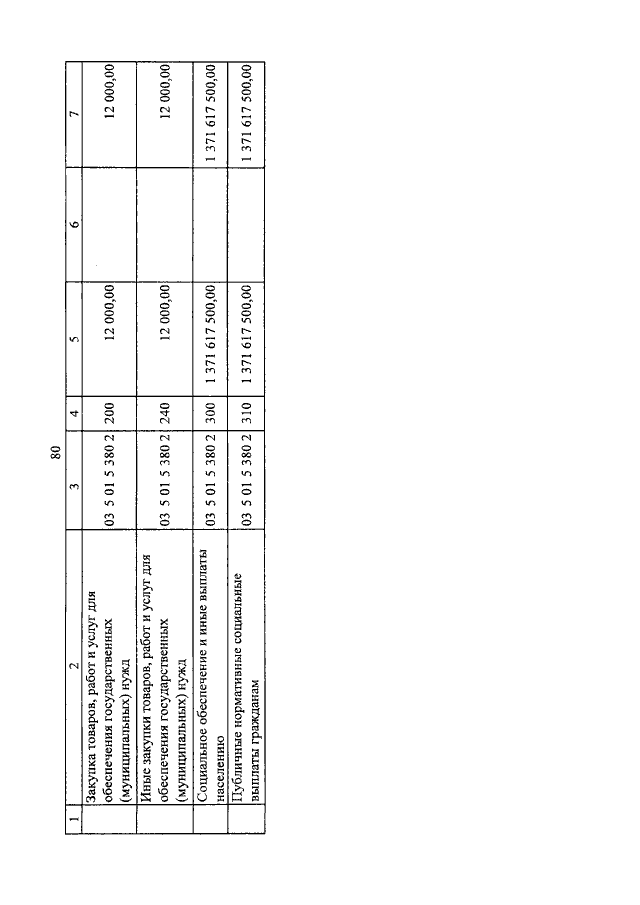 80

| 1 | 2 | 3 | 4 | 5 | 6 | 7 |
|---|---|---|---|---|---|---|
| | Закупка товаров, работ и услуг для обеспечения государственных (муниципальных) нужд | 03 5 01 5 380 2 | 200 | 12 000,00 | | 12 000,00 |
| | Иные закупки товаров, работ и услуг для обеспечения государственных (муниципальных) нужд | 03 5 01 5 380 2 | 240 | 12 000,00 | | 12 000,00 |
| | Социальное обеспечение и иные выплаты населению | 03 5 01 5 380 2 | 300 | 1 371 617 500,00 | | 1 371 617 500,00 |
| | Публичные нормативные социальные выплаты гражданам | 03 5 01 5 380 2 | 310 | 1 371 617 500,00 | | 1 371 617 500,00 |